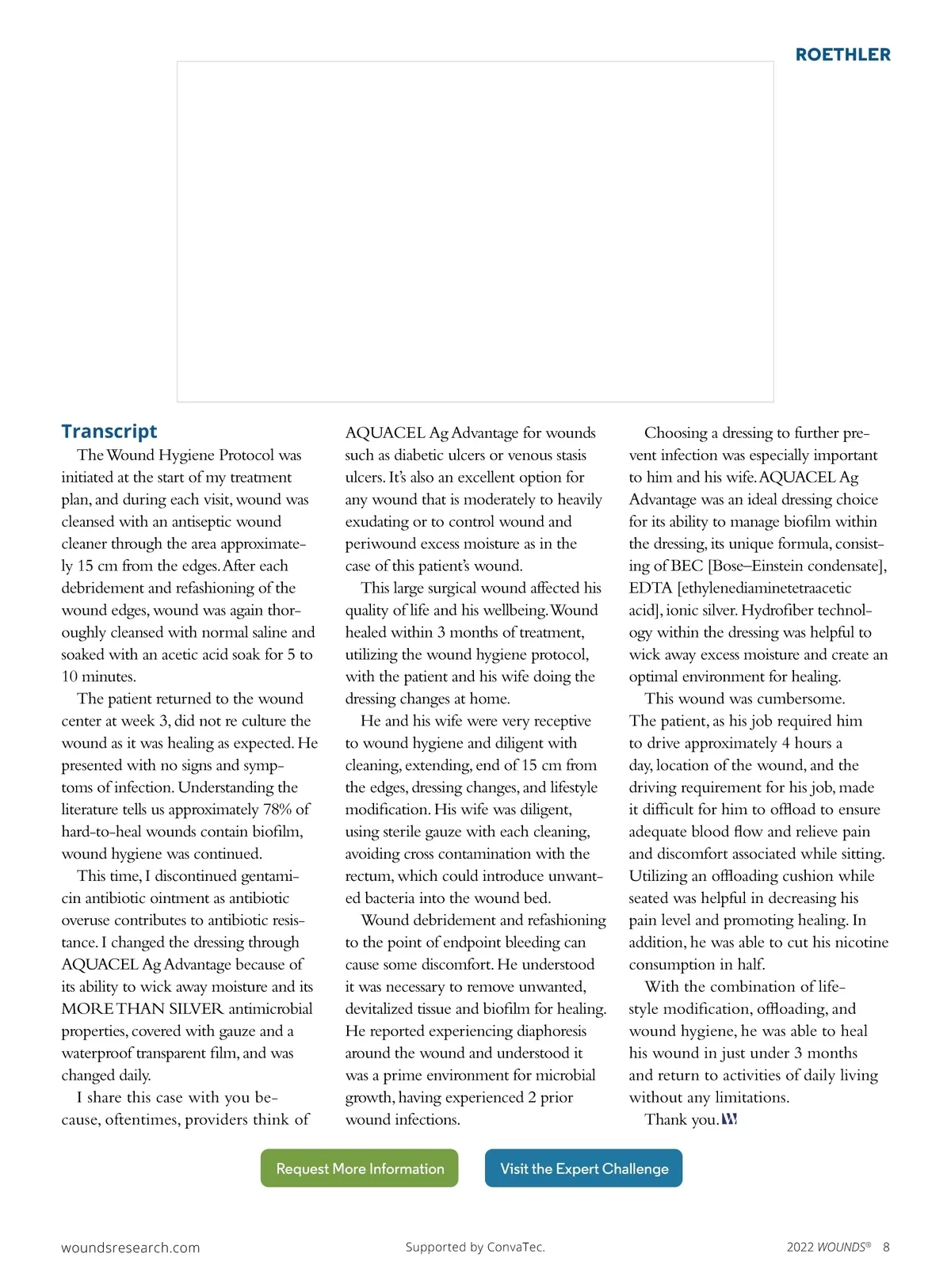 ROETHLER

Transcript

The Wound Hygiene Protocol was initiated at the start of my treatment plan, and during each visit, wound was cleansed with an antiseptic wound cleaner through the area approximately 15 cm from the edges. After each debridement and refashioning of the wound edges, wound was again thoroughly cleansed with normal saline and soaked with an acetic acid soak for 5 to 10 minutes.

The patient returned to the wound center at week 3, did not re culture the wound as it was healing as expected. He presented with no signs and symptoms of infection. Understanding the literature tells us approximately 78% of hard-to-heal wounds contain biofilm, wound hygiene was continued.

This time, I discontinued gentamicin antibiotic ointment as antibiotic overuse contributes to antibiotic resistance. I changed the dressing through AQUACEL Ag Advantage because of its ability to wick away moisture and its MORE THAN SILVER antimicrobial properties, covered with gauze and a waterproof transparent film, and was changed daily.

I share this case with you because, oftentimes, providers think of AQUACEL Ag Advantage for wounds such as diabetic ulcers or venous stasis ulcers. It's also an excellent option for any wound that is moderately to heavily exudating or to control wound and periwound excess moisture as in the case of this patient's wound.

This large surgical wound affected his quality of life and his wellbeing. Wound healed within 3 months of treatment, utilizing the wound hygiene protocol, with the patient and his wife doing the dressing changes at home.

He and his wife were very receptive to wound hygiene and diligent with cleaning, extending, end of 15 cm from the edges, dressing changes, and lifestyle modification. His wife was diligent, using sterile gauze with each cleaning, avoiding cross contamination with the rectum, which could introduce unwanted bacteria into the wound bed.

Wound debridement and refashioning to the point of endpoint bleeding can cause some discomfort. He understood it was necessary to remove unwanted, devitalized tissue and biofilm for healing. He reported experiencing diaphoresis around the wound and understood it was a prime environment for microbial growth, having experienced 2 prior wound infections.

Choosing a dressing to further prevent infection was especially important to him and his wife. AQUACEL Ag Advantage was an ideal dressing choice for its ability to manage biofilm within the dressing, its unique formula, consisting of BEC [Bose–Einstein condensate], EDTA [ethylenediaminetetraacetic acid], ionic silver. Hydrofiber technology within the dressing was helpful to wick away excess moisture and create an optimal environment for healing.

This wound was cumbersome. The patient, as his job required him to drive approximately 4 hours a day, location of the wound, and the driving requirement for his job, made it difficult for him to offload to ensure adequate blood flow and relieve pain and discomfort associated while sitting. Utilizing an offloading cushion while seated was helpful in decreasing his pain level and promoting healing. In addition, he was able to cut his nicotine consumption in half.

With the combination of lifestyle modification, offloading, and wound hygiene, he was able to heal his wound in just under 3 months and return to activities of daily living without any limitations.

Thank you.

Request More Information

Visit the Expert Challenge

woundsresearch.com

Supported by ConvaTec.

2022 WOUNDS® 8